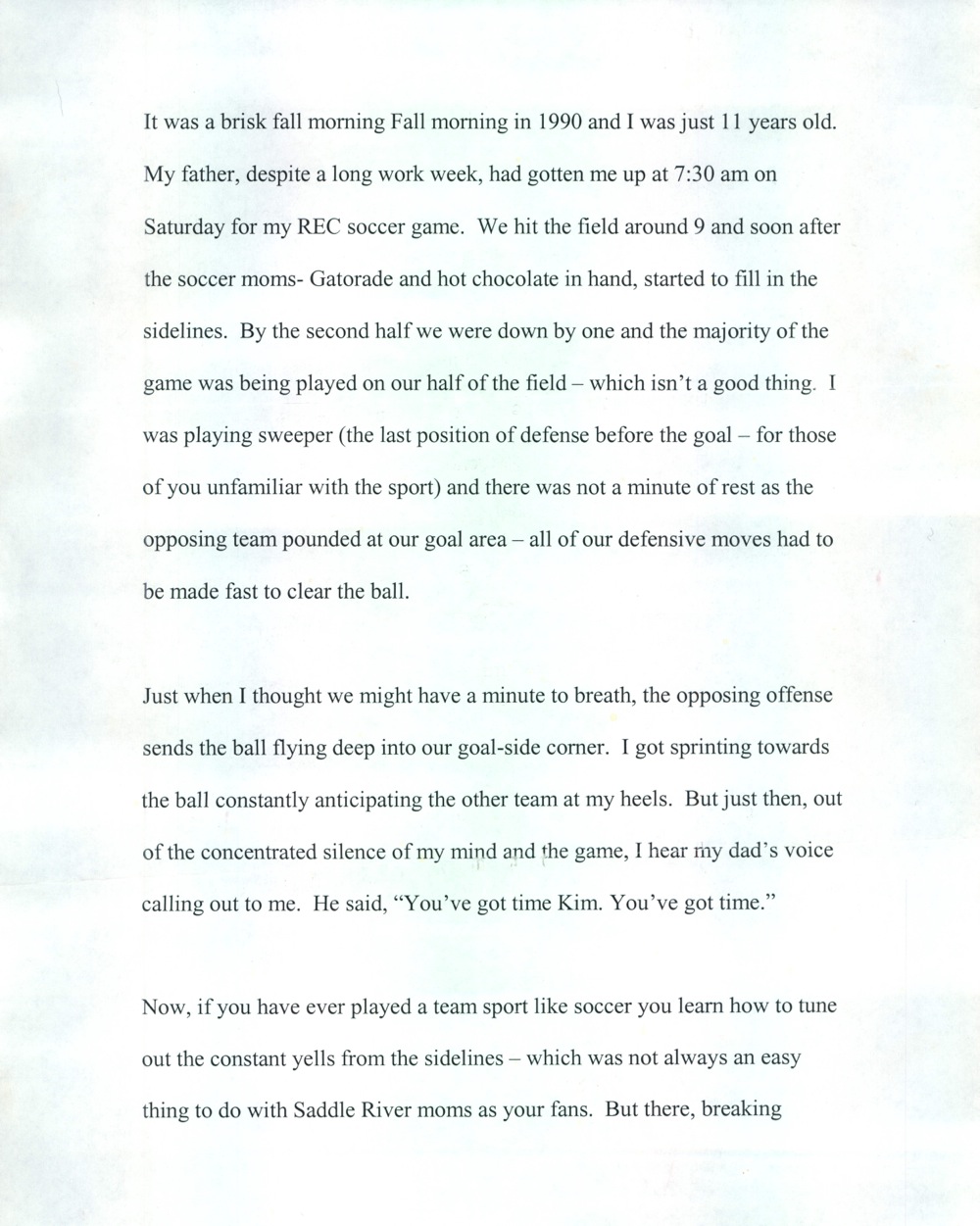 It was a brisk fall morning Fall morning in 1990 and I was just 11 years old. My father, despite a long work week, had gotten me up at 7:30 am on Saturday for my REC soccer game. We hit the field around 9 and soon after the soccer moms- Gatorade and hot chocolate in hand, started to fill in the sidelines. By the second half we were down by one and the majority of the game was being played on our half of the field – which isn't a good thing. I was playing sweeper (the last position of defense before the goal – for those of you unfamiliar with the sport) and there was not a minute of rest as the opposing team pounded at our goal area – all of our defensive moves had to be made fast to clear the ball.

Just when I thought we might have a minute to breath, the opposing offense sends the ball flying deep into our goal-side corner. I got sprinting towards the ball constantly anticipating the other team at my heels. But just then, out of the concentrated silence of my mind and the game, I hear my dad's voice calling out to me. He said, "You've got time Kim. You've got time."

Now, if you have ever played a team sport like soccer you learn how to tune out the constant yells from the sidelines – which was not always an easy thing to do with Saddle River moms as your fans. But there, breaking